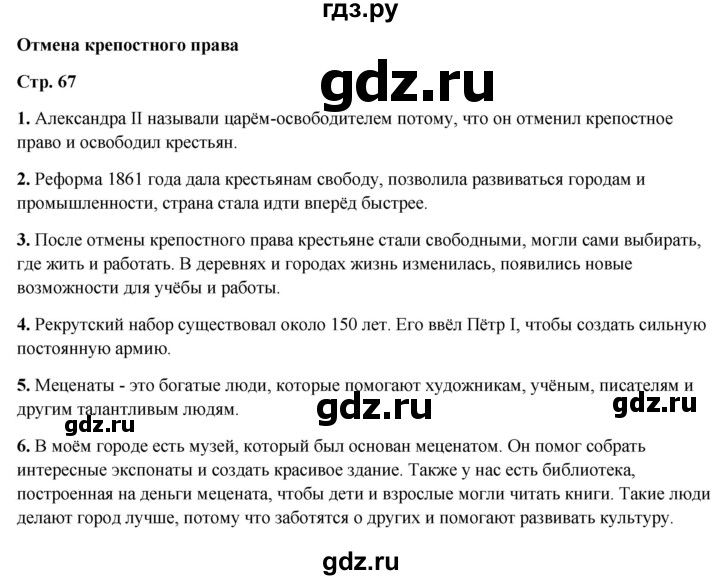 гдз.ру

Отмена крепостного права

Стр. 67

gdz.ru

1. Александра II называли царём-освободителем потому, что он отменил крепостное право и освободил крестьян.

2. Реформа 1861 года дала крестьянам свободу, позволила развиваться городам и промышленности, страна стала идти вперёд быстрее.

3. После отмены крепостного права крестьяне стали свободными, могли сами выбирать, где жить и работать. В деревнях и городах жизнь изменилась, появились новые возможности для учёбы и работы.

4. Рекрутский набор существовал около 150 лет. Его ввёл Пётр I, чтобы создать сильную постоянную армию.

5. Меценаты - это богатые люди, которые помогают художникам, учёным, писателям и другим талантливым людям.

gdz.ru

gdz.ru

gdz.ru

6. В моём городе есть музей, который был основан меценатом. Он помог собрать интересные экспонаты и создать красивое здание. Также у нас есть библиотека, построенная на деньги мецената, чтобы дети и взрослые могли читать книги. Такие люди делают город лучше, потому что заботятся о других и помогают развивать культуру.

gdz.ru